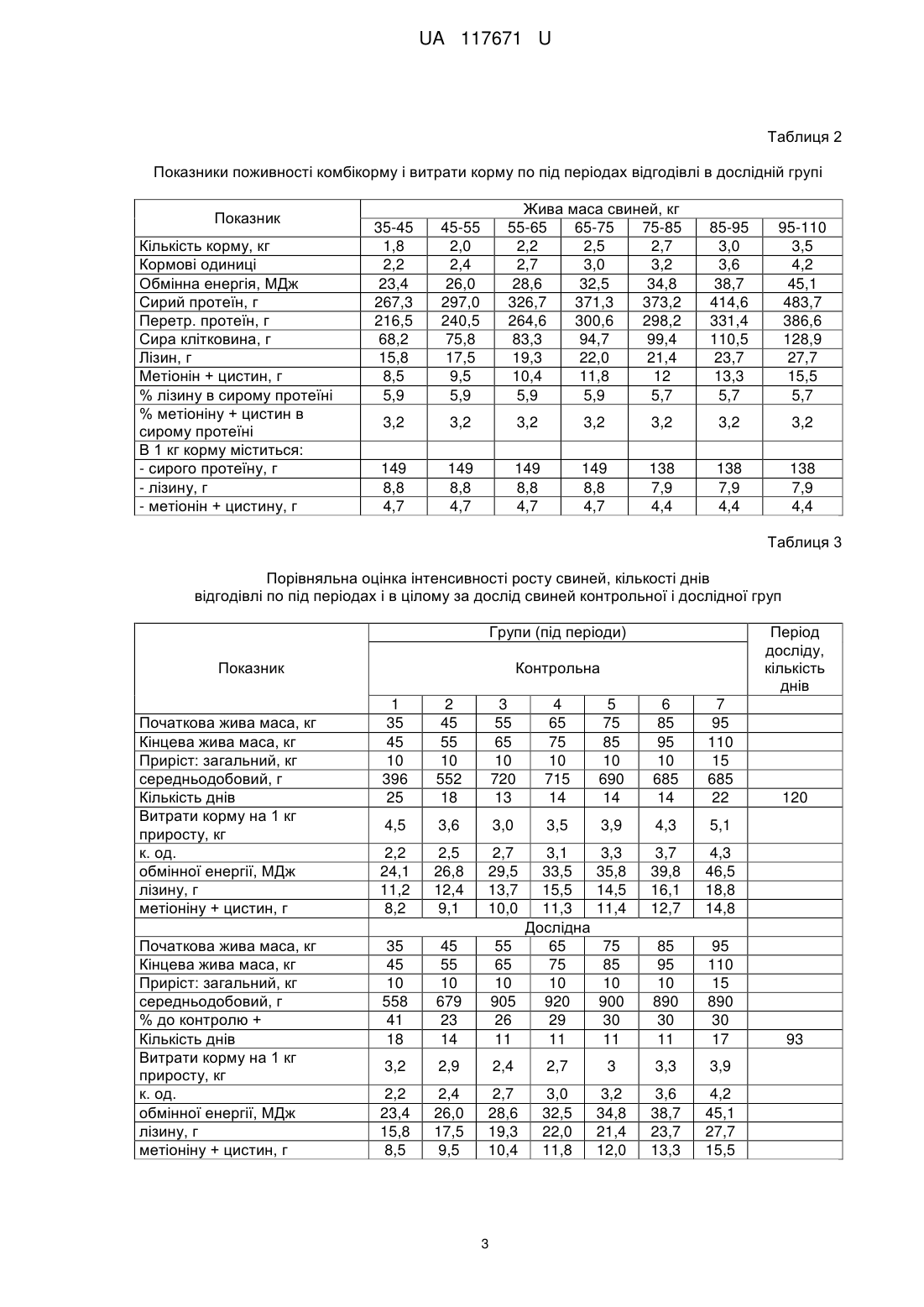 UA 117671 U

Таблиця 2

Показники поживності комбікорму і витрати корму по під періодах відгодівлі в дослідній групі

| Показник | Жива маса свиней, кг | | | | | | |
|---|---|---|---|---|---|---|---|
| | 35-45 | 45-55 | 55-65 | 65-75 | 75-85 | 85-95 | 95-110 |
| Кількість корму, кг | 1,8 | 2,0 | 2,2 | 2,5 | 2,7 | 3,0 | 3,5 |
| Кормові одиниці | 2,2 | 2,4 | 2,7 | 3,0 | 3,2 | 3,6 | 4,2 |
| Обмінна енергія, МДж | 23,4 | 26,0 | 28,6 | 32,5 | 34,8 | 38,7 | 45,1 |
| Сирий протеїн, г | 267,3 | 297,0 | 326,7 | 371,3 | 373,2 | 414,6 | 483,7 |
| Перетр. протеїн, г | 216,5 | 240,5 | 264,6 | 300,6 | 298,2 | 331,4 | 386,6 |
| Сира клітковина, г | 68,2 | 75,8 | 83,3 | 94,7 | 99,4 | 110,5 | 128,9 |
| Лізин, г | 15,8 | 17,5 | 19,3 | 22,0 | 21,4 | 23,7 | 27,7 |
| Метіонін + цистин, г | 8,5 | 9,5 | 10,4 | 11,8 | 12 | 13,3 | 15,5 |
| % лізину в сирому протеїні | 5,9 | 5,9 | 5,9 | 5,9 | 5,7 | 5,7 | 5,7 |
| % метіоніну + цистин в сирому протеїні | 3,2 | 3,2 | 3,2 | 3,2 | 3,2 | 3,2 | 3,2 |
| В 1 кг корму міститься: | | | | | | | |
| - сирого протеїну, г | 149 | 149 | 149 | 149 | 138 | 138 | 138 |
| - лізину, г | 8,8 | 8,8 | 8,8 | 8,8 | 7,9 | 7,9 | 7,9 |
| - метіонін + цистину, г | 4,7 | 4,7 | 4,7 | 4,7 | 4,4 | 4,4 | 4,4 |

Таблиця 3

Порівняльна оцінка інтенсивності росту свиней, кількості днів відгодівлі по під періодах і в цілому за дослід свиней контрольної і дослідної груп

| Показник | Групи (під періоди) | | | | | | | Період досліду, кількість днів |
|---|---|---|---|---|---|---|---|---|
| | Контрольна | | | | | | | |
| | 1 | 2 | 3 | 4 | 5 | 6 | 7 | |
| Початкова жива маса, кг | 35 | 45 | 55 | 65 | 75 | 85 | 95 | |
| Кінцева жива маса, кг | 45 | 55 | 65 | 75 | 85 | 95 | 110 | |
| Приріст: загальний, кг | 10 | 10 | 10 | 10 | 10 | 10 | 15 | |
| середньодобовий, г | 396 | 552 | 720 | 715 | 690 | 685 | 685 | |
| Кількість днів | 25 | 18 | 13 | 14 | 14 | 14 | 22 | 120 |
| Витрати корму на 1 кг приросту, кг | 4,5 | 3,6 | 3,0 | 3,5 | 3,9 | 4,3 | 5,1 | |
| к. од. | 2,2 | 2,5 | 2,7 | 3,1 | 3,3 | 3,7 | 4,3 | |
| обмінної енергії, МДж | 24,1 | 26,8 | 29,5 | 33,5 | 35,8 | 39,8 | 46,5 | |
| лізину, г | 11,2 | 12,4 | 13,7 | 15,5 | 14,5 | 16,1 | 18,8 | |
| метіоніну + цистин, г | 8,2 | 9,1 | 10,0 | 11,3 | 11,4 | 12,7 | 14,8 | |
| | Дослідна | | | | | | | |
| Початкова жива маса, кг | 35 | 45 | 55 | 65 | 75 | 85 | 95 | |
| Кінцева жива маса, кг | 45 | 55 | 65 | 75 | 85 | 95 | 110 | |
| Приріст: загальний, кг | 10 | 10 | 10 | 10 | 10 | 10 | 15 | |
| середньодобовий, г | 558 | 679 | 905 | 920 | 900 | 890 | 890 | |
| % до контролю + | 41 | 23 | 26 | 29 | 30 | 30 | 30 | |
| Кількість днів | 18 | 14 | 11 | 11 | 11 | 11 | 17 | 93 |
| Витрати корму на 1 кг приросту, кг | 3,2 | 2,9 | 2,4 | 2,7 | 3 | 3,3 | 3,9 | |
| к. од. | 2,2 | 2,4 | 2,7 | 3,0 | 3,2 | 3,6 | 4,2 | |
| обмінної енергії, МДж | 23,4 | 26,0 | 28,6 | 32,5 | 34,8 | 38,7 | 45,1 | |
| лізину, г | 15,8 | 17,5 | 19,3 | 22,0 | 21,4 | 23,7 | 27,7 | |
| метіоніну + цистин, г | 8,5 | 9,5 | 10,4 | 11,8 | 12,0 | 13,3 | 15,5 | |

3